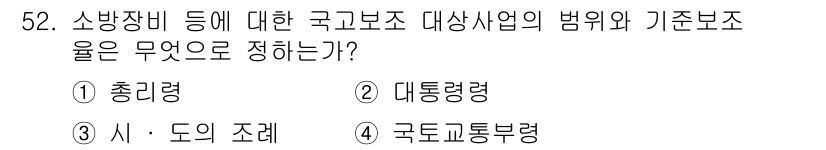 52. 소방장비 등에 대한 국고보조 대상사업의 범위와 기준보조율은 무엇으로 정하는가?

① 총리령
② 대통령령
③ 시 · 도의 조례
④ 국토교통부령